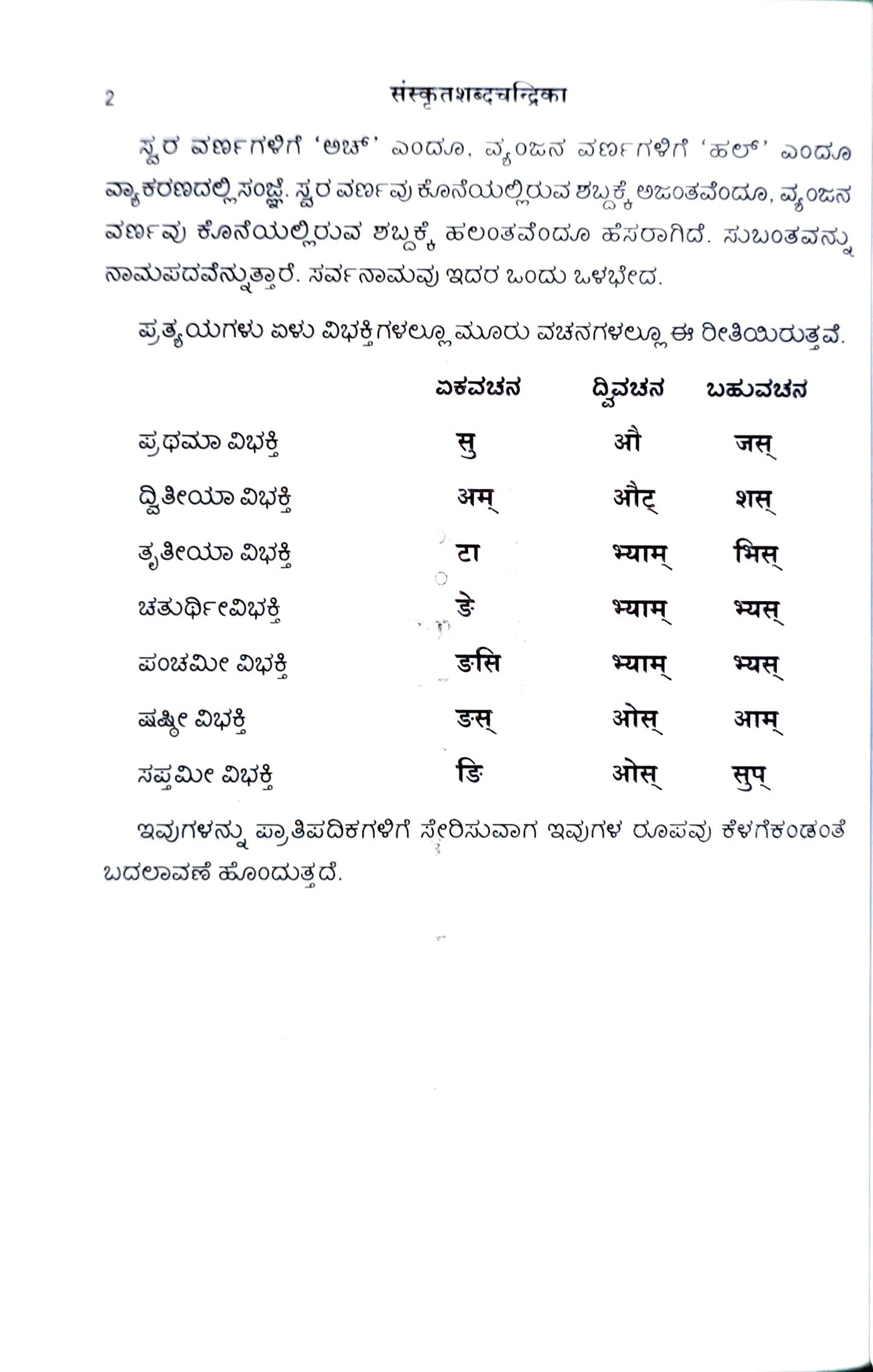 2 संस्कृतशब्दचन्द्रिका

ಸ್ವರ ವರ್ಣಗಳಿಗೆ 'ಅಚ್' ಎಂದೂ, ವ್ಯಂಜನ ವರ್ಣಗಳಿಗೆ 'ಹಲ್' ಎಂದೂ ವ್ಯಾಕರಣದಲ್ಲಿ ಸಂಜ್ಞೆ. ಸ್ವರ ವರ್ಣವು ಕೊನೆಯಲ್ಲಿರುವ ಶಬ್ದಕ್ಕೆ ಅಜಂತವೆಂದೂ, ವ್ಯಂಜನ ವರ್ಣವು ಕೊನೆಯಲ್ಲಿರುವ ಶಬ್ದಕ್ಕೆ ಹಲಂತವೆಂದೂ ಹೆಸರಾಗಿದೆ. ಸುಬಂತವನ್ನು ನಾಮಪದವೆನ್ನುತ್ತಾರೆ. ಸರ್ವನಾಮವು ಇದರ ಒಂದು ಒಳಭೇದ.

ಪ್ರತ್ಯಯಗಳು ಏಳು ವಿಭಕ್ತಿಗಳಲ್ಲೂ ಮೂರು ವಚನಗಳಲ್ಲೂ ಈ ರೀತಿಯಿರುತ್ತವೆ.

| | ಏಕವಚನ | ದ್ವಿವಚನ | ಬಹುವಚನ |
|---|---|---|---|
| ಪ್ರಥಮಾ ವಿಭಕ್ತಿ | सु | औ | जस् |
| ದ್ವಿತೀಯಾ ವಿಭಕ್ತಿ | अम् | औट् | शस् |
| ತೃತೀಯಾ ವಿಭಕ್ತಿ | टा | भ्याम् | भिस् |
| ಚತುರ್ಥೀವಿಭಕ್ತಿ | ङे | भ्याम् | भ्यस् |
| ಪಂಚಮೀ ವಿಭಕ್ತಿ | ङसि | भ्याम् | भ्यस् |
| ಷಷ್ಠೀ ವಿಭಕ್ತಿ | ङस् | ओस् | आम् |
| ಸಪ್ತಮೀ ವಿಭಕ್ತಿ | ङि | ओस् | सुप् |

ಇವುಗಳನ್ನು ಪ್ರಾತಿಪದಿಕಗಳಿಗೆ ಸೇರಿಸುವಾಗ ಇವುಗಳ ರೂಪವು ಕೆಳಗೆಕಂಡಂತೆ ಬದಲಾವಣೆ ಹೊಂದುತ್ತದೆ.